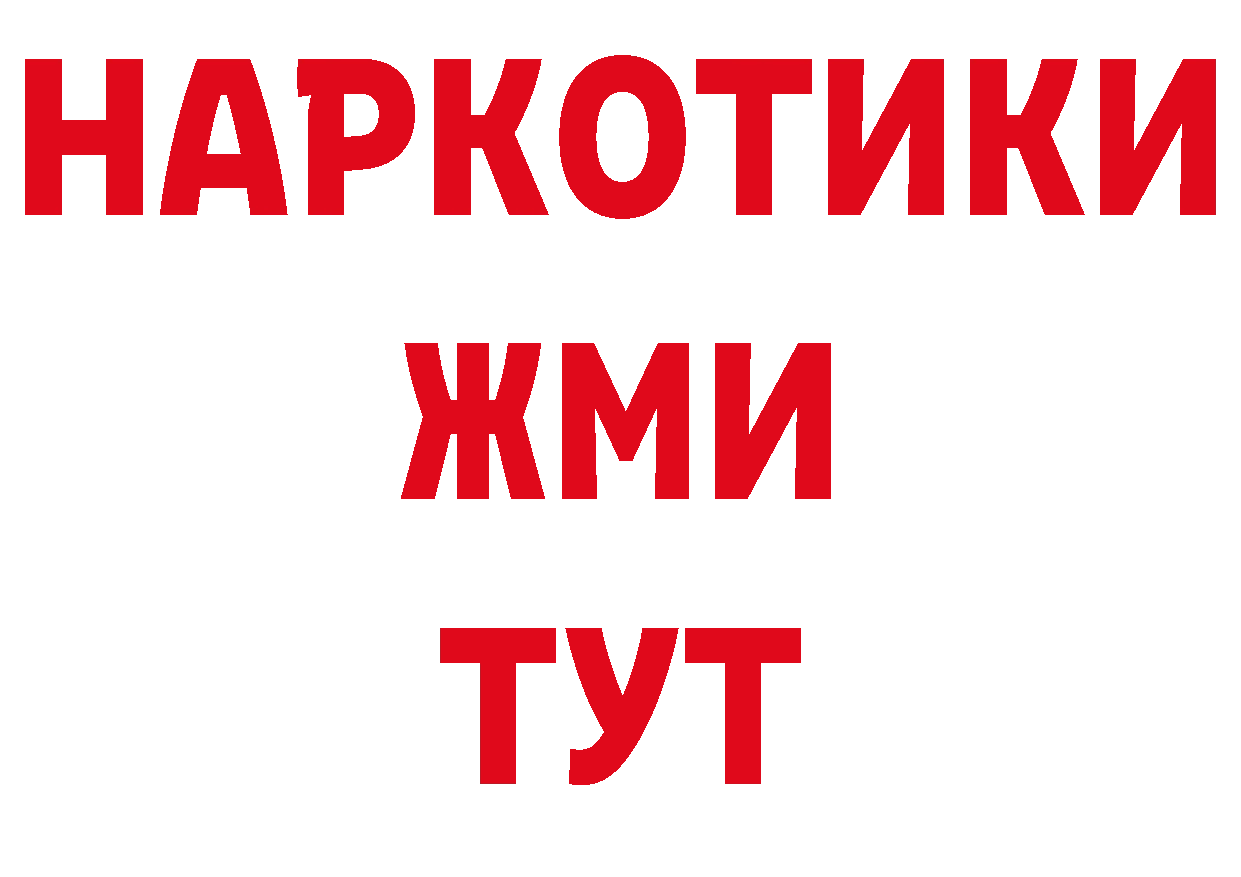 НАРКОТИКИ
ЖМИ
ТУТ